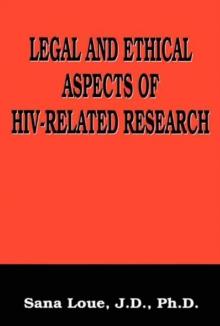 LEGAL AND ETHICAL ASPECTS OF HIV-RELATED RESEARCH

Sana Loue, J.D., Ph.D.